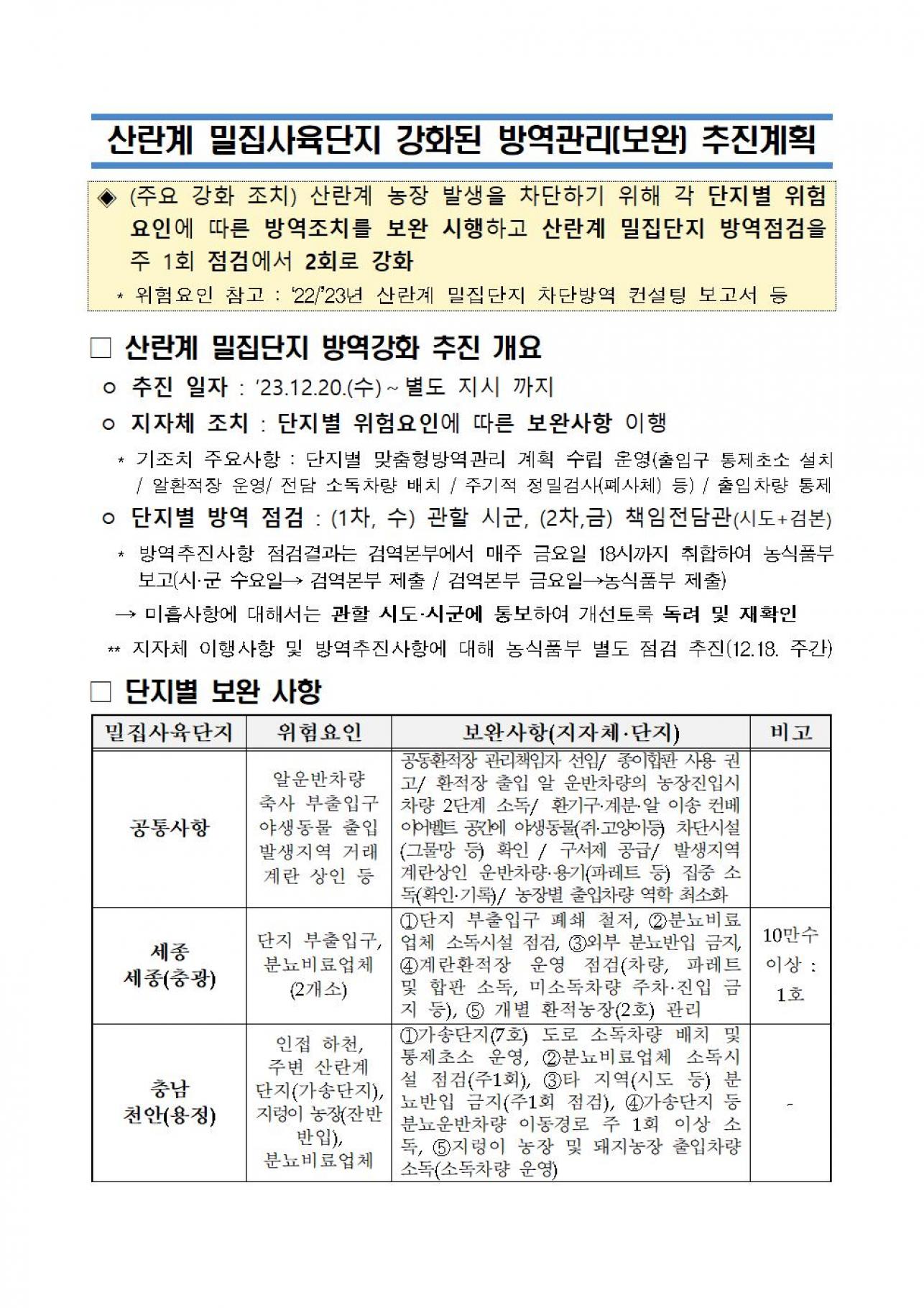 산란계 밀집사육단지 강화된 방역관리(보완) 추진계획

◈ (주요 강화 조치) 산란계 농장 발생을 차단하기 위해 각 단지별 위험요인에 따른 방역조치를 보완 시행하고 산란계 밀집단지 방역점검을 주 1회 점검에서 2회로 강화

* 위험요인 참고 : '22/'23년 산란계 밀집단지 차단방역 컨설팅 보고서 등

□ 산란계 밀집단지 방역강화 추진 개요

○ 추진 일자 : '23.12.20.(수) ~ 별도 지시 까지

○ 지자체 조치 : 단지별 위험요인에 따른 보완사항 이행

* 기조치 주요사항 : 단지별 맞춤형방역관리 계획 수립 운영(출입구 통제초소 설치 / 알환적장 운영/ 전담 소독차량 배치 / 주기적 정밀검사(폐사체) 등) / 출입차량 통제

○ 단지별 방역 점검 : (1차, 수) 관할 시군, (2차,금) 책임전담관(시도+검본)

* 방역추진사항 점검결과는 검역본부에서 매주 금요일 18시까지 취합하여 농식품부 보고(시·군 수요일→ 검역본부 제출 / 검역본부 금요일→농식품부 제출)

→ 미흡사항에 대해서는 관할 시도·시군에 통보하여 개선토록 독려 및 재확인

** 지자체 이행사항 및 방역추진사항에 대해 농식품부 별도 점검 추진(12.18. 주간)

□ 단지별 보완 사항

| 밀집사육단지 | 위험요인 | 보완사항(지자체·단지) | 비고 |
|---|---|---|---|
| 공통사항 | 알운반차량 축사 부출입구 야생동물 출입 발생지역 거래 계란 상인 등 | 공동환적장 관리책임자 선임/ 종이합판 사용 권고/ 환적장 출입 알 운반차량의 농장진입시 차량 2단계 소독/ 환기구·계분·알 이송 컨베이어벨트 공간에 야생동물(쥐·고양이등) 차단시설(그물망 등) 확인 / 구서제 공급/ 발생지역 계란상인 운반차량·용기(파레트 등) 집중 소독(확인·기록)/ 농장별 출입차량 역학 최소화 | |
| 세종 세종(충광) | 단지 부출입구, 분뇨비료업체 (2개소) | ①단지 부출입구 폐쇄 철저, ②분뇨비료업체 소독시설 점검, ③외부 분뇨반입 금지, ④계란환적장 운영 점검(차량, 파레트 및 합판 소독, 미소독차량 주차·진입 금지 등), ⑤ 개별 환적농장(2호) 관리 | 10만수 이상 : 1호 |
| 충남 천안(용정) | 인접 하천, 주변 산란계 단지(가송단지), 지렁이 농장(잔반 반입), 분뇨비료업체 | ①가송단지(7호) 도로 소독차량 배치 및 통제초소 운영, ②분뇨비료업체 소독시설 점검(주1회), ③타 지역(시도 등) 분뇨반입 금지(주1회 점검), ④가송단지 등 분뇨운반차량 이동경로 주 1회 이상 소독, ⑤지렁이 농장 및 돼지농장 출입차량 소독(소독차량 운영) | - |